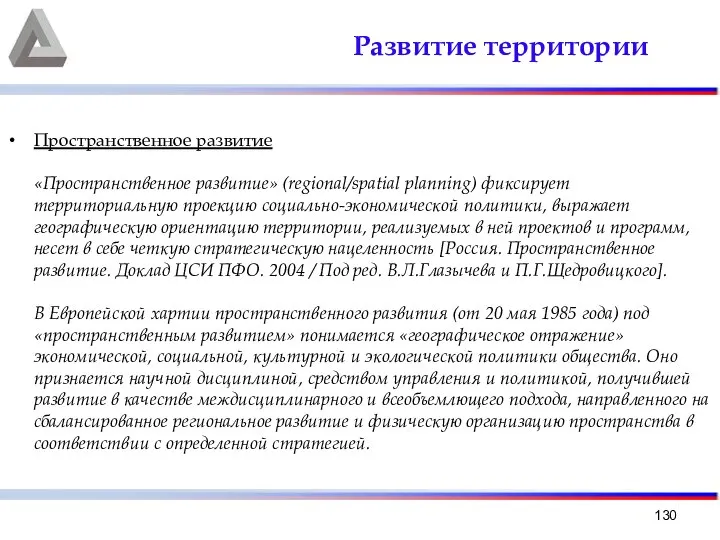 Развитие территории

• Пространственное развитие

«Пространственное развитие» (regional/spatial planning) фиксирует территориальную проекцию социально-экономической политики, выражает географическую ориентацию территории, реализуемых в ней проектов и программ, несет в себе четкую стратегическую нацеленность [Россия. Пространственное развитие. Доклад ЦСИ ПФО. 2004 / Под ред. В.Л.Глазычева и П.Г.Щедровицкого].

В Европейской хартии пространственного развития (от 20 мая 1985 года) под «пространственным развитием» понимается «географическое отражение» экономической, социальной, культурной и экологической политики общества. Оно признается научной дисциплиной, средством управления и политикой, получившей развитие в качестве междисциплинарного и всеобъемлющего подхода, направленного на сбалансированное региональное развитие и физическую организацию пространства в соответствии с определенной стратегией.

130